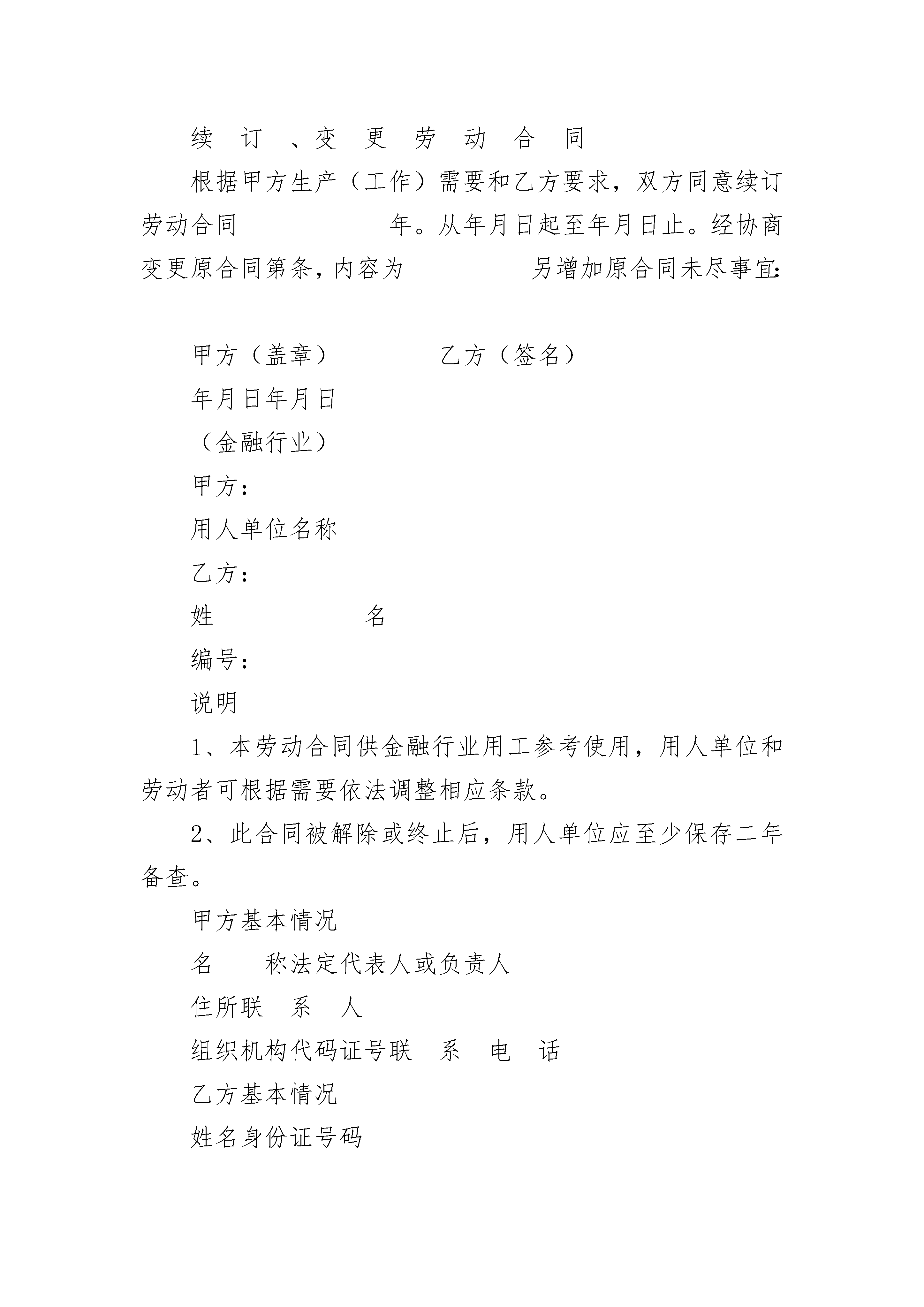 续 订 、变 更 劳 动 合 同

根据甲方生产（工作）需要和乙方要求，双方同意续订劳动合同 年。从年月日起至年月日止。经协商变更原合同第条，内容为 另增加原合同未尽事宜:

甲方（盖章） 乙方（签名）

年月日年月日

（金融行业）

甲方：

用人单位名称

乙方：

姓 名

编号：

说明

1、本劳动合同供金融行业用工参考使用，用人单位和劳动者可根据需要依法调整相应条款。

2、此合同被解除或终止后，用人单位应至少保存二年备查。

甲方基本情况

名 称法定代表人或负责人

住所联 系 人

组织机构代码证号联 系 电 话

乙方基本情况

姓名身份证号码